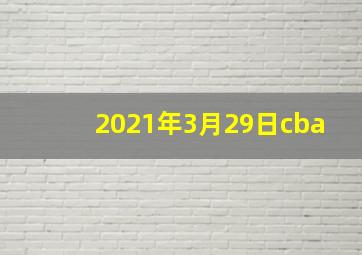 2021年3月29日cba